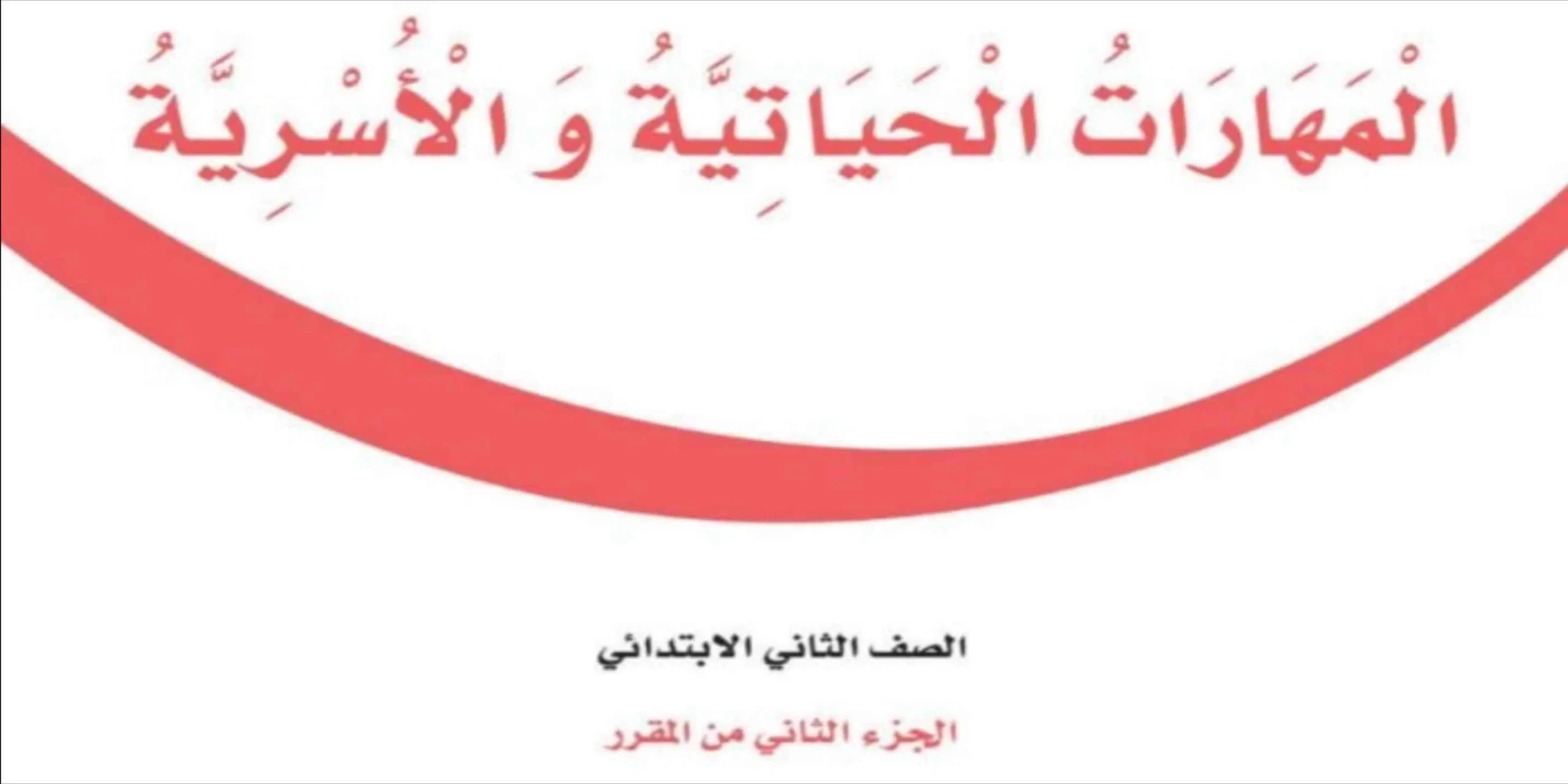 الْمَهَارَاتُ الْحَيَاتِيَّةُ وَ الْأُسْرِيَّةُ

الصف الثاني الابتدائي

الجزء الثاني من المقرر